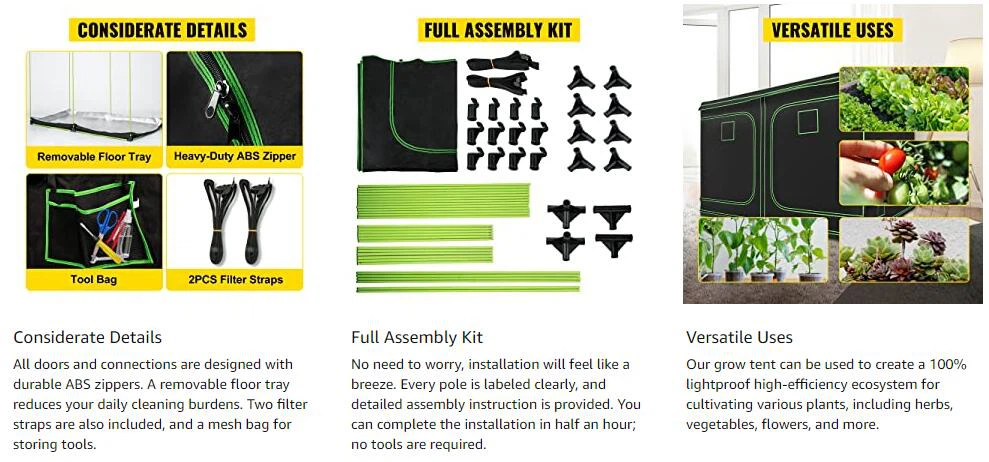 CONSIDERATE DETAILS

Removable Floor Tray

Heavy-Duty ABS Zipper

Tool Bag

2PCS Filter Straps

Considerate Details

All doors and connections are designed with durable ABS zippers. A removable floor tray reduces your daily cleaning burdens. Two filter straps are also included, and a mesh bag for storing tools.

FULL ASSEMBLY KIT

Full Assembly Kit

No need to worry, installation will feel like a breeze. Every pole is labeled clearly, and detailed assembly instruction is provided. You can complete the installation in half an hour; no tools are required.

VERSATILE USES

Versatile Uses

Our grow tent can be used to create a 100% lightproof high-efficiency ecosystem for cultivating various plants, including herbs, vegetables, flowers, and more.